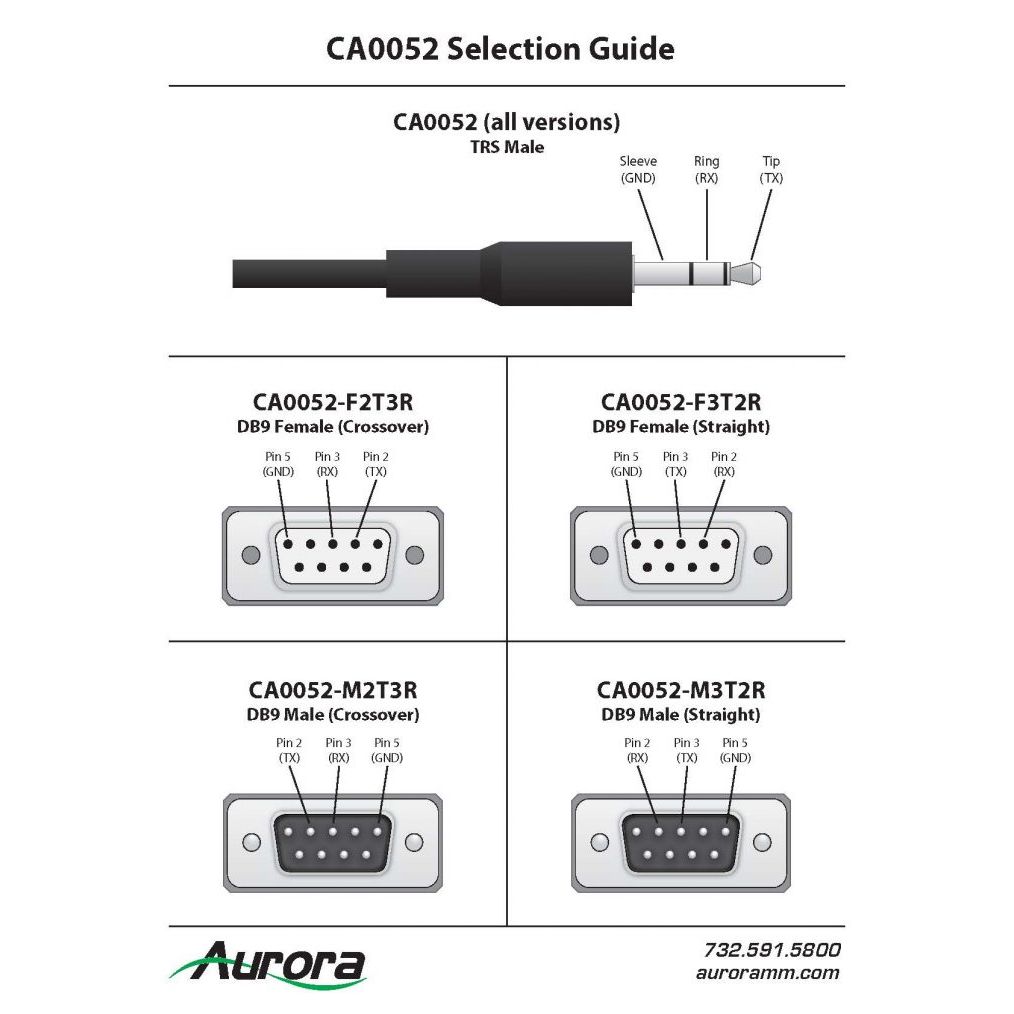 CA0052 Selection Guide

CA0052 (all versions)
TRS Male

Sleeve (GND)
Ring (RX)
Tip (TX)

CA0052-F2T3R
DB9 Female (Crossover)

Pin 5 (GND)
Pin 3 (RX)
Pin 2 (TX)

CA0052-F3T2R
DB9 Female (Straight)

Pin 5 (GND)
Pin 3 (TX)
Pin 2 (RX)

CA0052-M2T3R
DB9 Male (Crossover)

Pin 2 (TX)
Pin 3 (RX)
Pin 5 (GND)

CA0052-M3T2R
DB9 Male (Straight)

Pin 2 (RX)
Pin 3 (TX)
Pin 5 (GND)

Aurora

732.591.5800
auroramm.com